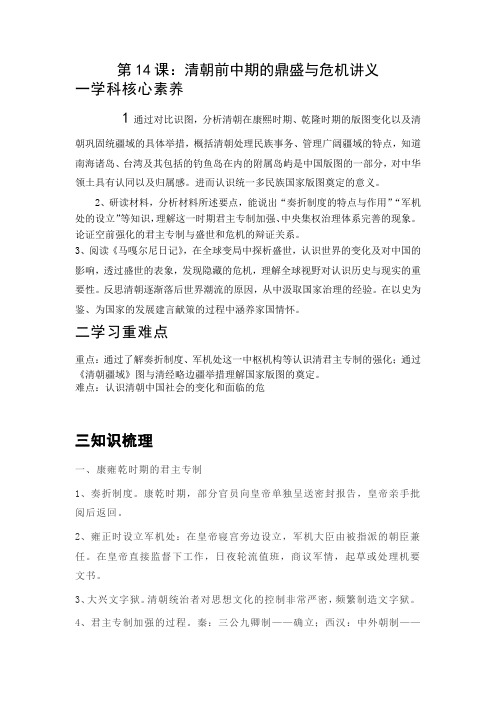 第 14 课：清朝前中期的鼎盛与危机讲义
一学科核心素养

1 通过对比识图，分析清朝在康熙时期、乾隆时期的版图变化以及清朝巩固统疆域的具体举措，概括清朝处理民族事务、管理广阔疆域的特点，知道南海诸岛、台湾及其包括的钓鱼岛在内的附属岛屿是中国版图的一部分，对中华领土具有认同以及归属感。进而认识统一多民族国家版图奠定的意义。

2、研读材料，分析材料所述要点，能说出“奏折制度的特点与作用”“军机处的设立”等知识，理解这一时期君主专制加强、中央集权治理体系完善的现象。论证空前强化的君主专制与盛世和危机的辩证关系。

3、阅读《马嘎尔尼日记》，在全球变局中探析盛世，认识世界的变化及对中国的影响，透过盛世的表象，发现隐藏的危机，理解全球视野对认识历史与现实的重要性。反思清朝逐渐落后世界潮流的原因，从中汲取国家治理的经验。在以史为鉴、为国家的发展建言献策的过程中涵养家国情怀。

二学习重难点

重点：通过了解奏折制度、军机处这一中枢机构等认识清君主专制的强化；通过《清朝疆域》图与清经略边疆举措理解国家版图的奠定。
难点：认识清朝中国社会的变化和面临的危

三知识梳理

一、康雍乾时期的君主专制

1、奏折制度。康乾时期，部分官员向皇帝单独呈送密封报告，皇帝亲手批阅后返回。

2、雍正时设立军机处：在皇帝寝宫旁边设立，军机大臣由被指派的朝臣兼任。在皇帝直接监督下工作，日夜轮流值班，商议军情，起草或处理机要文书。

3、大兴文字狱。清朝统治者对思想文化的控制非常严密，频繁制造文字狱。

4、君主专制加强的过程。秦：三公九卿制——确立；西汉：中外朝制——